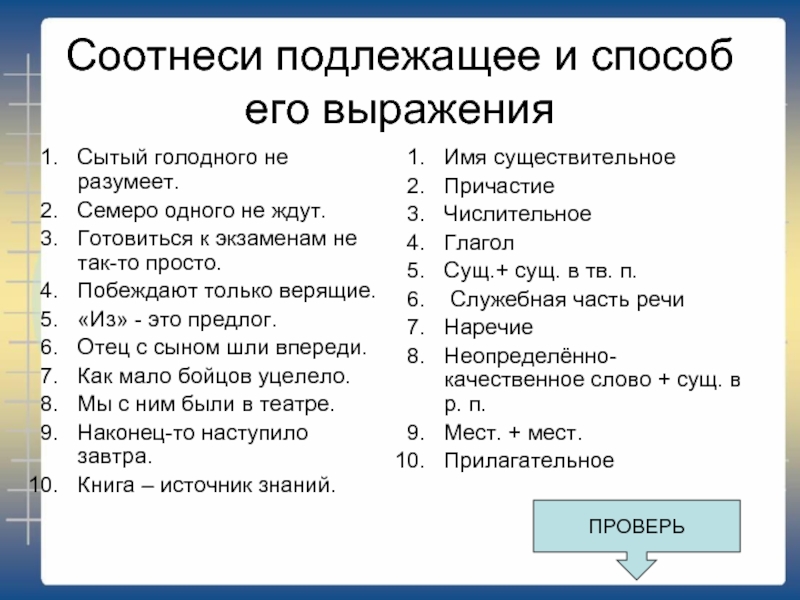 Соотнеси подлежащее и способ его выражения

1. Сытый голодного не разумеет.
2. Семеро одного не ждут.
3. Готовиться к экзаменам не так-то просто.
4. Побеждают только верящие.
5. «Из» - это предлог.
6. Отец с сыном шли впереди.
7. Как мало бойцов уцелело.
8. Мы с ним были в театре.
9. Наконец-то наступило завтра.
10. Книга – источник знаний.

1. Имя существительное
2. Причастие
3. Числительное
4. Глагол
5. Сущ.+ сущ. в тв. п.
6. Служебная часть речи
7. Наречие
8. Неопределённо-качественное слово + сущ. в р. п.
9. Мест. + мест.
10. Прилагательное

ПРОВЕРЬ